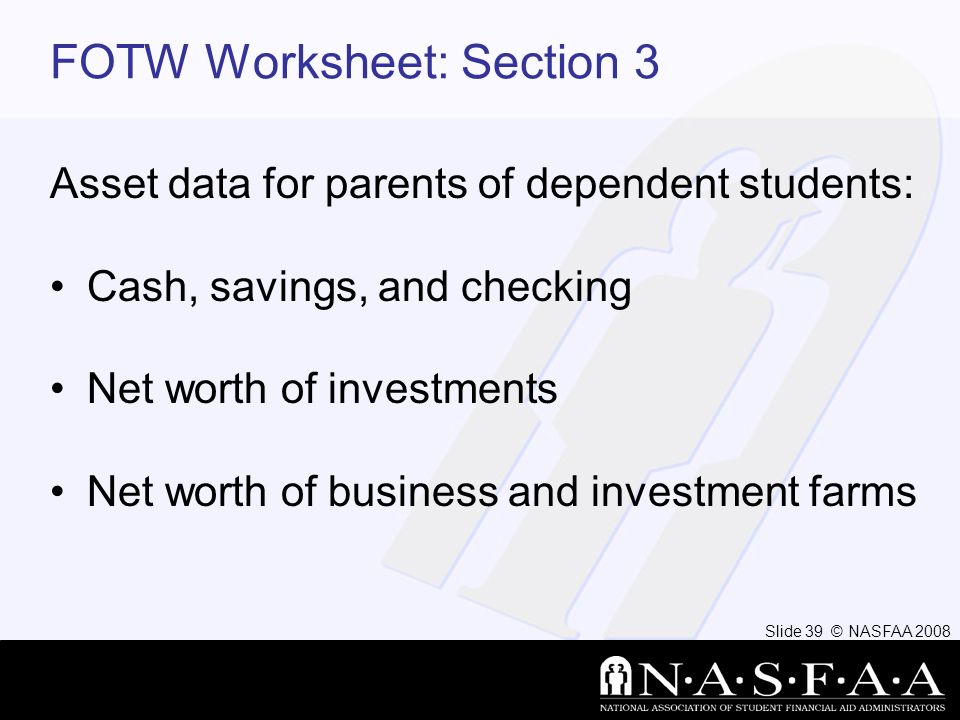 FOTW Worksheet: Section 3

Asset data for parents of dependent students:

• Cash, savings, and checking

• Net worth of investments

• Net worth of business and investment farms

Slide 39 © NASFAA 2008

N·A·S·F·A·A
NATIONAL ASSOCIATION OF STUDENT FINANCIAL AID ADMINISTRATORS